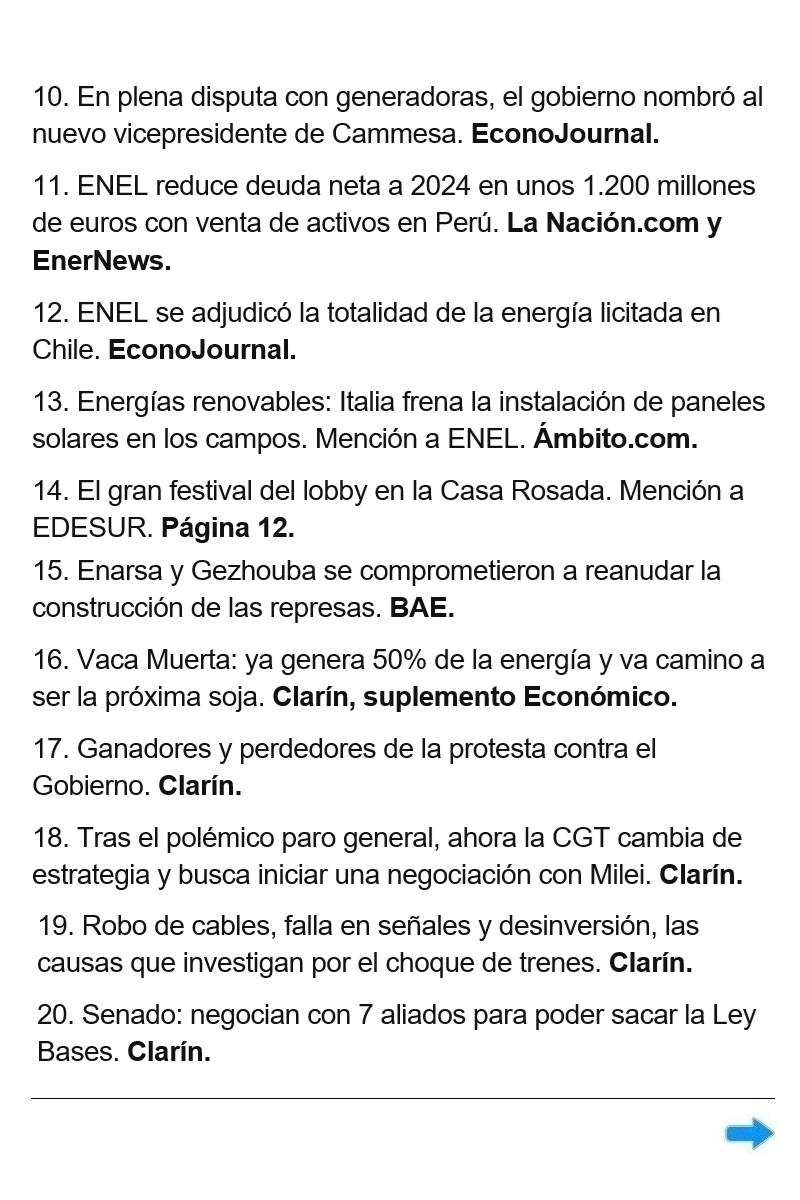 10. En plena disputa con generadoras, el gobierno nombró al nuevo vicepresidente de Cammesa. EconoJournal.

11. ENEL reduce deuda neta a 2024 en unos 1.200 millones de euros con venta de activos en Perú. La Nación.com y EnerNews.

12. ENEL se adjudicó la totalidad de la energía licitada en Chile. EconoJournal.

13. Energías renovables: Italia frena la instalación de paneles solares en los campos. Mención a ENEL. Ámbito.com.

14. El gran festival del lobby en la Casa Rosada. Mención a EDESUR. Página 12.

15. Enarsa y Gezhouba se comprometieron a reanudar la construcción de las represas. BAE.

16. Vaca Muerta: ya genera 50% de la energía y va camino a ser la próxima soja. Clarín, suplemento Económico.

17. Ganadores y perdedores de la protesta contra el Gobierno. Clarín.

18. Tras el polémico paro general, ahora la CGT cambia de estrategia y busca iniciar una negociación con Milei. Clarín.

19. Robo de cables, falla en señales y desinversión, las causas que investigan por el choque de trenes. Clarín.

20. Senado: negocian con 7 aliados para poder sacar la Ley Bases. Clarín.